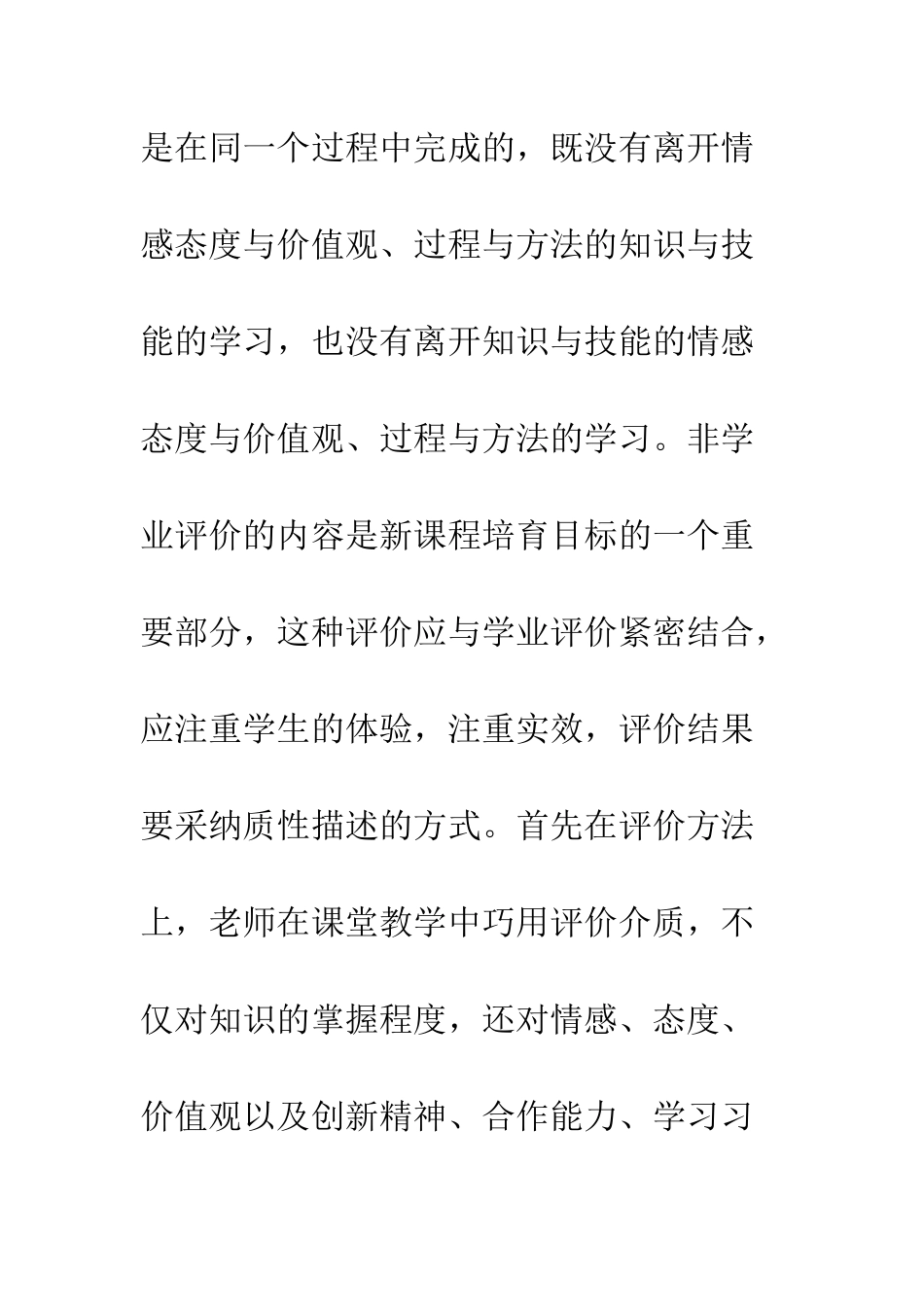 是在同一个过程中完成的，既没有离开情感态度与价值观、过程与方法的知识与技能的学习，也没有离开知识与技能的情感态度与价值观、过程与方法的学习。非学业评价的内容是新课程培育目标的一个重要部分，这种评价应与学业评价紧密结合，应注重学生的体验，注重实效，评价结果要采纳质性描述的方式。首先在评价方法上，老师在课堂教学中巧用评价介质，不仅对知识的掌握程度，还对情感、态度、价值观以及创新精神、合作能力、学习习